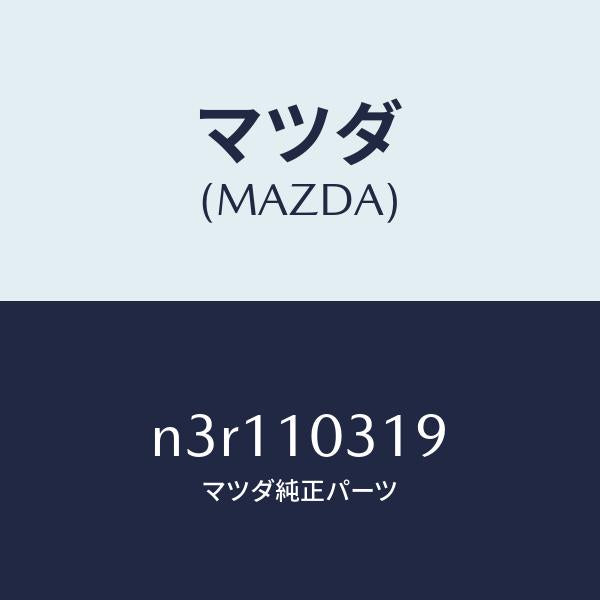 マツダ
(MAZDA)

n3r110319
マツダ純正パーツ